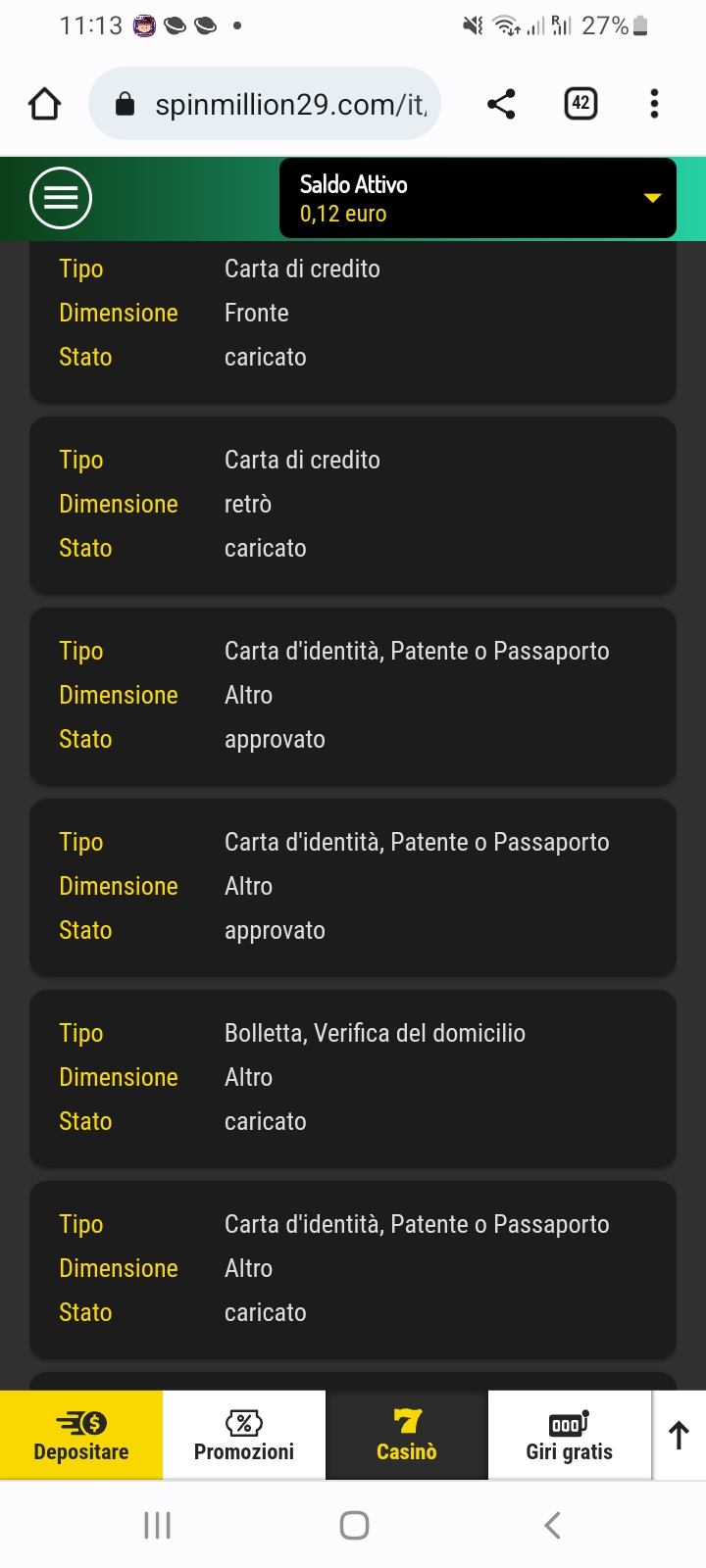 11:13 • 27%

spinmillion29.com/it,

42

Saldo Attivo
0,12 euro

Tipo Carta di credito
Dimensione Fronte
Stato caricato

Tipo Carta di credito
Dimensione retrò
Stato caricato

Tipo Carta d'identità, Patente o Passaporto
Dimensione Altro
Stato approvato

Tipo Carta d'identità, Patente o Passaporto
Dimensione Altro
Stato approvato

Tipo Bolletta, Verifica del domicilio
Dimensione Altro
Stato caricato

Tipo Carta d'identità, Patente o Passaporto
Dimensione Altro
Stato caricato

Depositare
Promozioni
Casinò
Giri gratis